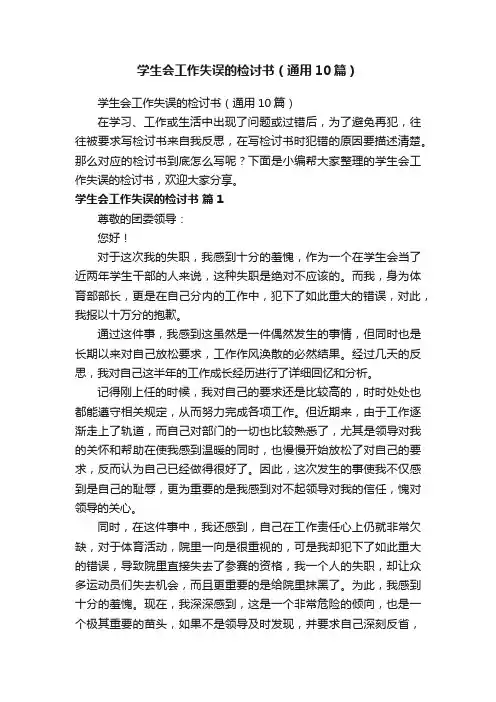 学生会工作失误的检讨书（通用10篇）

学生会工作失误的检讨书（通用10篇）

在学习、工作或生活中出现了问题或过错后，为了避免再犯，往往被要求写检讨书来自我反思，在写检讨书时犯错的原因要描述清楚。那么对应的检讨书到底怎么写呢？下面是小编帮大家整理的学生会工作失误的检讨书，欢迎大家分享。

学生会工作失误的检讨书 篇1

尊敬的团委领导：

您好！

对于这次我的失职，我感到十分的羞愧，作为一个在学生会当了近两年学生干部的人来说，这种失职是绝对不应该的。而我，身为体育部部长，更是在自己分内的工作中，犯下了如此重大的错误，对此，我报以十万分的抱歉。

通过这件事，我感到这虽然是一件偶然发生的事情，但同时也是长期以来对自己放松要求，工作作风涣散的必然结果。经过几天的反思，我对自己这半年的工作成长经历进行了详细回忆和分析。

记得刚上任的时候，我对自己的要求还是比较高的，时时处处也都能遵守相关规定，从而努力完成各项工作。但近期来，由于工作逐渐走上了轨道，而自己对部门的一切也比较熟悉了，尤其是领导对我的关怀和帮助在使我感到温暖的同时，也慢慢开始放松了对自己的要求，反而认为自己已经做得很好了。因此，这次发生的事使我不仅感到是自己的耻辱，更为重要的是我感到对不起领导对我的信任，愧对领导的关心。

同时，在这件事中，我还感到，自己在工作责任心上仍就非常欠缺，对于体育活动，院里一向是很重视的，可是我却犯下了如此重大的错误，导致院里直接失去了参赛的资格，我一个人的失职，却让众多运动员们失去机会，而且更重要的是给院里抹黑了。为此，我感到十分的羞愧。现在，我深深感到，这是一个非常危险的倾向，也是一个极其重要的苗头，如果不是领导及时发现，并要求自己深刻反省，